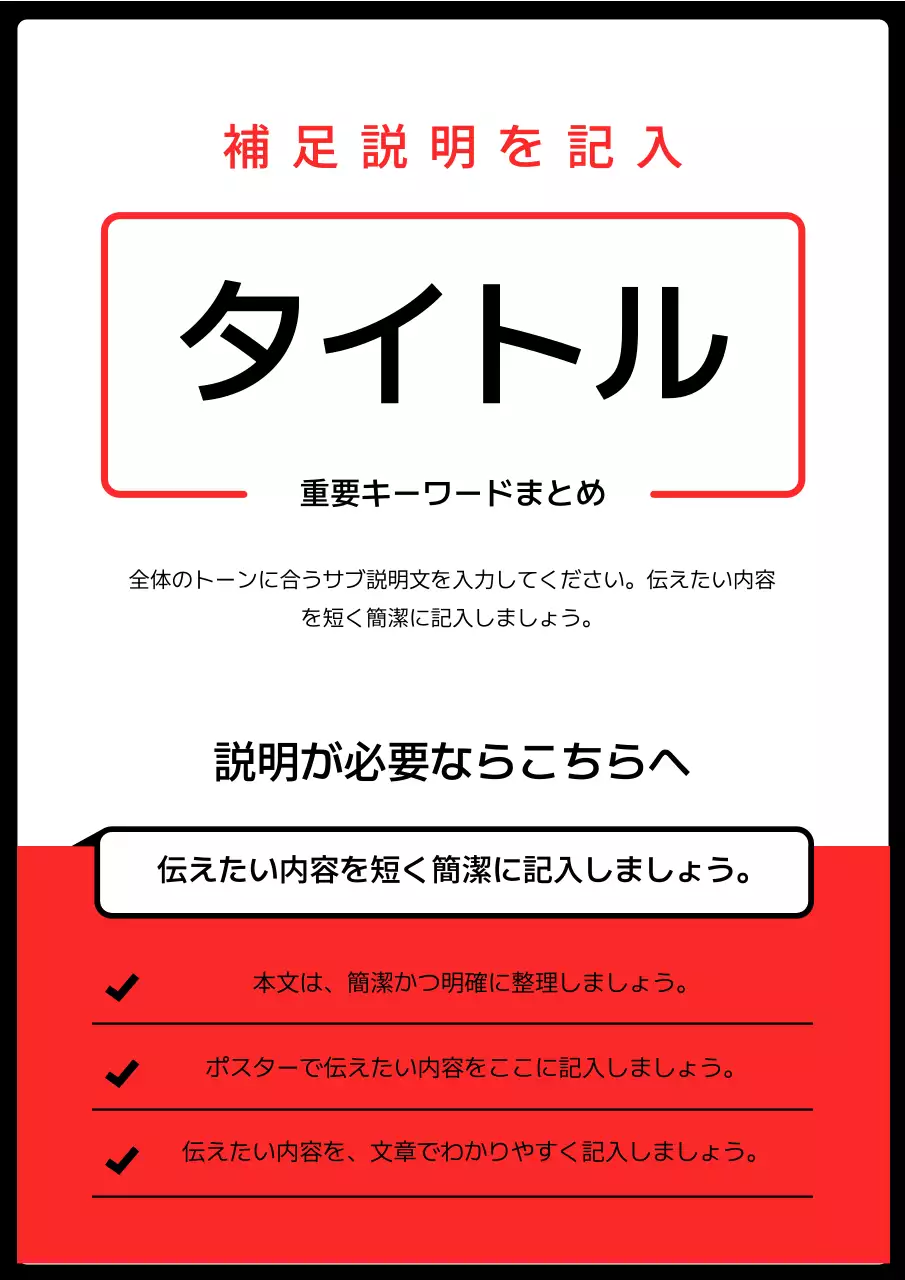 補足説明を記入

タイトル

重要キーワードまとめ

全体のトーンに合うサブ説明文を入力してください。伝えたい内容を短く簡潔に記入しましょう。

説明が必要ならこちらへ

伝えたい内容を短く簡潔に記入しましょう。

本文は、簡潔かつ明確に整理しましょう。

ポスターで伝えたい内容をここに記入しましょう。

伝えたい内容を、文章でわかりやすく記入しましょう。